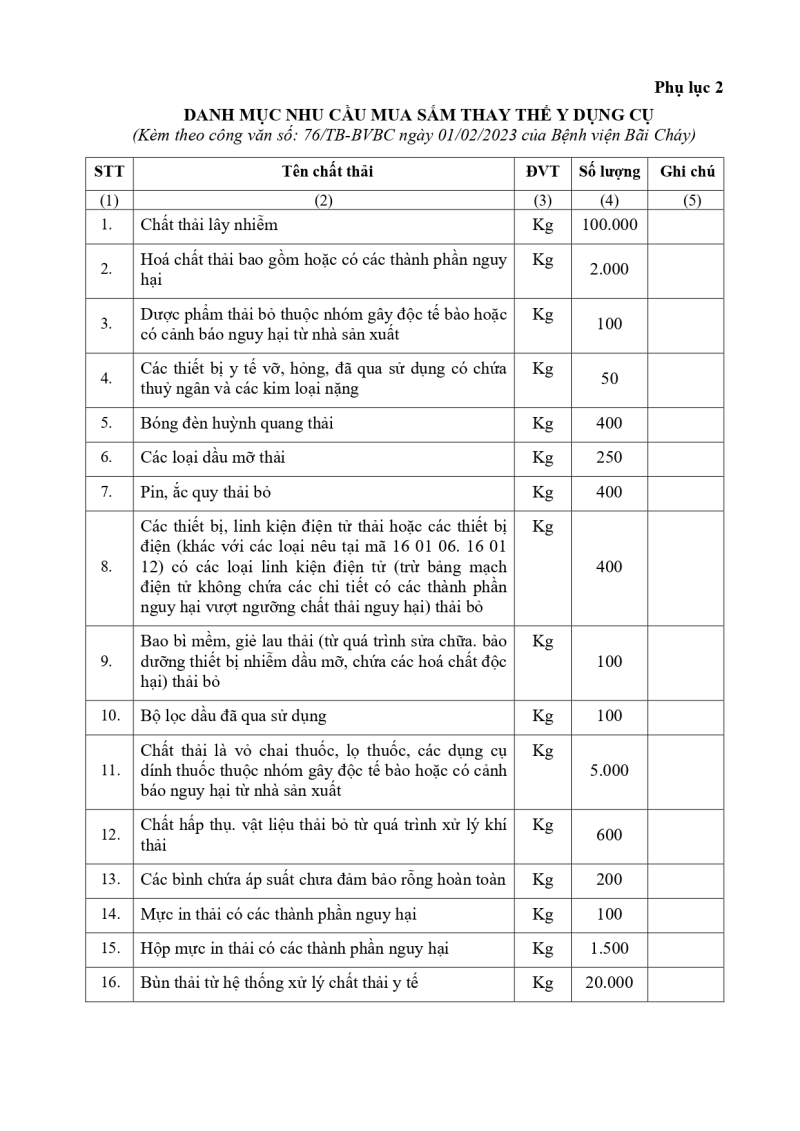 Phụ lục 2

DANH MỤC NHU CẦU MUA SẮM THAY THẾ Y DỤNG CỤ

(Kèm theo công văn số: 76/TB-BVBC ngày 01/02/2023 của Bệnh viện Bãi Cháy)

| STT | Tên chất thải | ĐVT | Số lượng | Ghi chú |
|---|---|---|---|---|
| (1) | (2) | (3) | (4) | (5) |
| 1. | Chất thải lây nhiễm | Kg | 100.000 | |
| 2. | Hoá chất thải bao gồm hoặc có các thành phần nguy hại | Kg | 2.000 | |
| 3. | Dược phẩm thải bỏ thuộc nhóm gây độc tế bào hoặc có cảnh báo nguy hại từ nhà sản xuất | Kg | 100 | |
| 4. | Các thiết bị y tế vỡ, hỏng, đã qua sử dụng có chứa thuỷ ngân và các kim loại nặng | Kg | 50 | |
| 5. | Bóng đèn huỳnh quang thải | Kg | 400 | |
| 6. | Các loại dầu mỡ thải | Kg | 250 | |
| 7. | Pin, ắc quy thải bỏ | Kg | 400 | |
| 8. | Các thiết bị, linh kiện điện tử thải hoặc các thiết bị điện (khác với các loại nêu tại mã 16 01 06. 16 01 12) có các loại linh kiện điện tử (trừ bảng mạch điện tử không chứa các chi tiết có các thành phần nguy hại vượt ngưỡng chất thải nguy hại) thải bỏ | Kg | 400 | |
| 9. | Bao bì mềm, giẻ lau thải (từ quá trình sửa chữa. bảo dưỡng thiết bị nhiễm dầu mỡ, chứa các hoá chất độc hại) thải bỏ | Kg | 100 | |
| 10. | Bộ lọc dầu đã qua sử dụng | Kg | 100 | |
| 11. | Chất thải là vỏ chai thuốc, lọ thuốc, các dụng cụ dính thuốc thuộc nhóm gây độc tế bào hoặc có cảnh báo nguy hại từ nhà sản xuất | Kg | 5.000 | |
| 12. | Chất hấp thụ. vật liệu thải bỏ từ quá trình xử lý khí thải | Kg | 600 | |
| 13. | Các bình chứa áp suất chưa đảm bảo rỗng hoàn toàn | Kg | 200 | |
| 14. | Mực in thải có các thành phần nguy hại | Kg | 100 | |
| 15. | Hộp mực in thải có các thành phần nguy hại | Kg | 1.500 | |
| 16. | Bùn thải từ hệ thống xử lý chất thải y tế | Kg | 20.000 | |